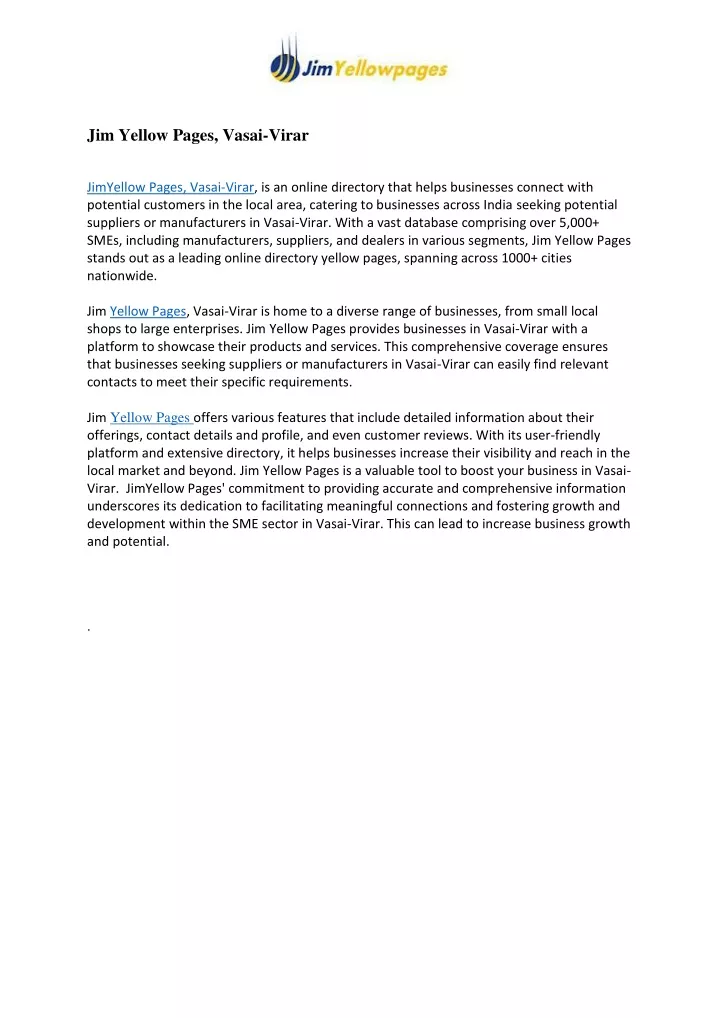 JimYellowpages

Jim Yellow Pages, Vasai-Virar

JimYellow Pages, Vasai-Virar, is an online directory that helps businesses connect with potential customers in the local area, catering to businesses across India seeking potential suppliers or manufacturers in Vasai-Virar. With a vast database comprising over 5,000+ SMEs, including manufacturers, suppliers, and dealers in various segments, Jim Yellow Pages stands out as a leading online directory yellow pages, spanning across 1000+ cities nationwide.

Jim Yellow Pages, Vasai-Virar is home to a diverse range of businesses, from small local shops to large enterprises. Jim Yellow Pages provides businesses in Vasai-Virar with a platform to showcase their products and services. This comprehensive coverage ensures that businesses seeking suppliers or manufacturers in Vasai-Virar can easily find relevant contacts to meet their specific requirements.

Jim Yellow Pages offers various features that include detailed information about their offerings, contact details and profile, and even customer reviews. With its user-friendly platform and extensive directory, it helps businesses increase their visibility and reach in the local market and beyond. Jim Yellow Pages is a valuable tool to boost your business in Vasai-Virar. JimYellow Pages' commitment to providing accurate and comprehensive information underscores its dedication to facilitating meaningful connections and fostering growth and development within the SME sector in Vasai-Virar. This can lead to increase business growth and potential.

.